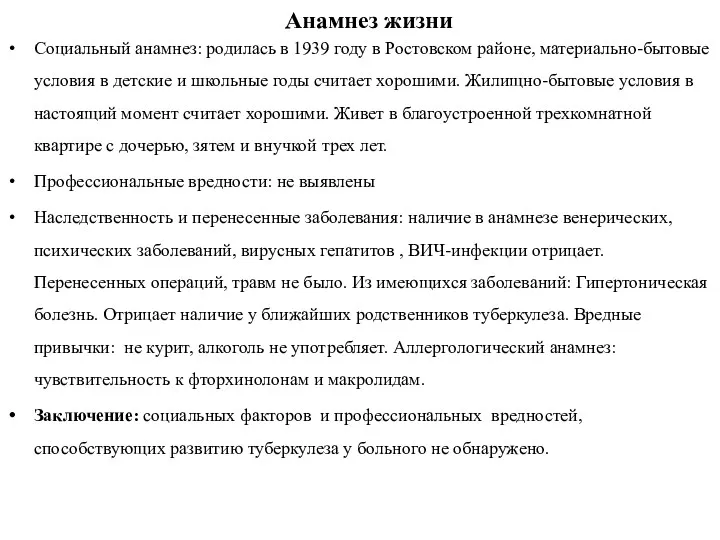 Анамнез жизни

• Социальный анамнез: родилась в 1939 году в Ростовском районе, материально-бытовые условия в детские и школьные годы считает хорошими. Жилищно-бытовые условия в настоящий момент считает хорошими. Живет в благоустроенной трехкомнатной квартире с дочерью, зятем и внучкой трех лет.

• Профессиональные вредности: не выявлены

• Наследственность и перенесенные заболевания: наличие в анамнезе венерических, психических заболеваний, вирусных гепатитов , ВИЧ-инфекции отрицает. Перенесенных операций, травм не было. Из имеющихся заболеваний: Гипертоническая болезнь. Отрицает наличие у ближайших родственников туберкулеза. Вредные привычки: не курит, алкоголь не употребляет. Аллергологический анамнез: чувствительность к фторхинолонам и макролидам.

• Заключение: социальных факторов и профессиональных вредностей, способствующих развитию туберкулеза у больного не обнаружено.